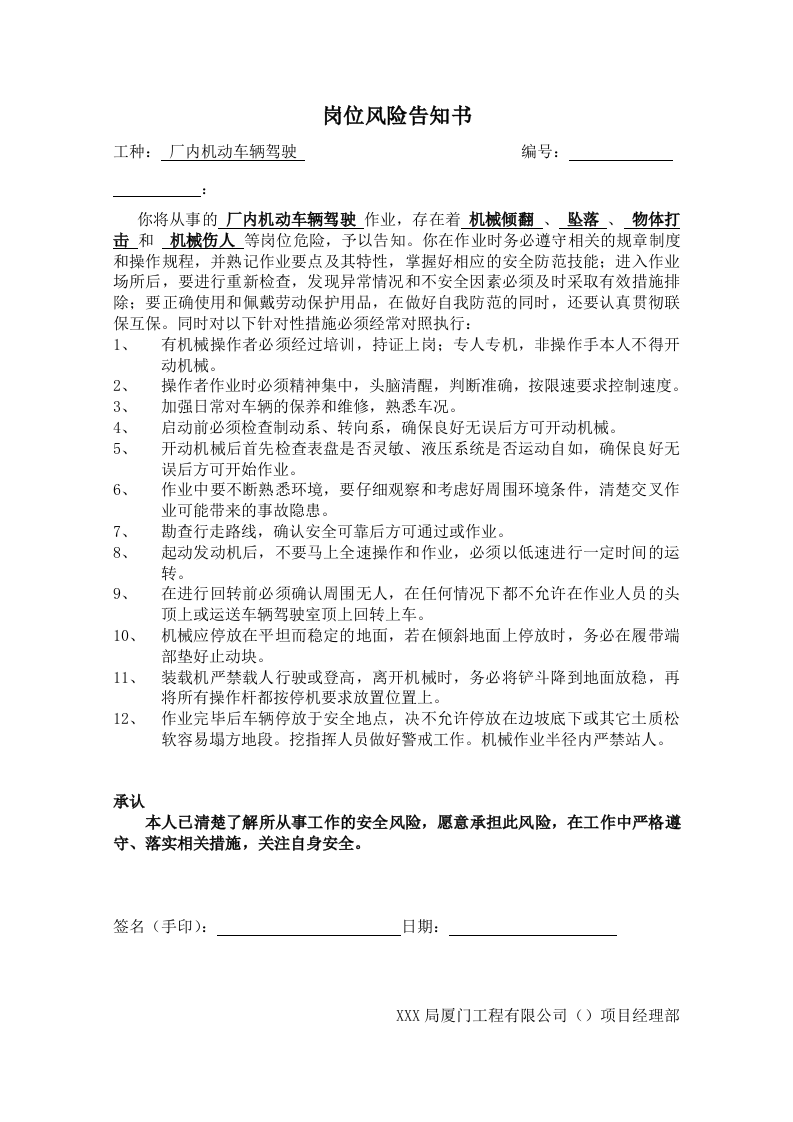 岗位风险告知书

工种：厂内机动车辆驾驶 编号：____

____：

你将从事的厂内机动车辆驾驶作业，存在着机械倾翻、坠落、物体打击和机械伤人等岗位危险，予以告知。你在作业时务必遵守相关的规章制度和操作规程，并熟记作业要点及其特性，掌握好相应的安全防范技能；进入作业场所后，要进行重新检查，发现异常情况和不安全因素必须及时采取有效措施排除；要正确使用和佩戴劳动保护用品，在做好自我防范的同时，还要认真贯彻联保互保。同时对以下针对性措施必须经常对照执行：

1、 有机械操作者必须经过培训，持证上岗；专人专机，非操作手本人不得开动机械。
2、 操作者作业时必须精神集中，头脑清醒，判断准确，按限速要求控制速度。
3、 加强日常对车辆的保养和维修，熟悉车况。
4、 启动前必须检查制动系、转向系，确保良好无误后方可开动机械。
5、 开动机械后首先检查表盘是否灵敏、液压系统是否运动自如，确保良好无误后方可开始作业。
6、 作业中要不断熟悉环境，要仔细观察和考虑好周围环境条件，清楚交叉作业可能带来的事故隐患。
7、 勘查行走路线，确认安全可靠后方可通过或作业。
8、 起动发动机后，不要马上全速操作和作业，必须以低速进行一定时间的运转。
9、 在进行回转前必须确认周围无人，在任何情况下都不允许在作业人员的头顶上或运送车辆驾驶室顶上回转上车。
10、 机械应停放在平坦而稳定的地面，若在倾斜地面上停放时，务必在履带端部垫好止动块。
11、 装载机严禁载人行驶或登高，离开机械时，务必将铲斗降到地面放稳，再将所有操作杆都按停机要求放置位置上。
12、 作业完毕后车辆停放于安全地点，决不允许停放在边坡底下或其它土质松软容易塌方地段。挖指挥人员做好警戒工作。机械作业半径内严禁站人。

承认

本人已清楚了解所从事工作的安全风险，愿意承担此风险，在工作中严格遵守、落实相关措施，关注自身安全。

签名（手印）：____日期：____

XXX局厦门工程有限公司（）项目经理部